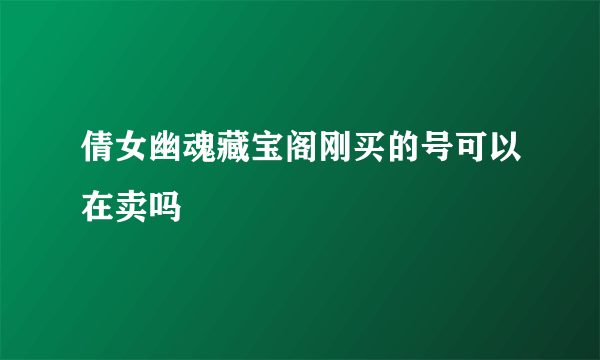 倩女幽魂藏宝阁刚买的号可以在卖吗